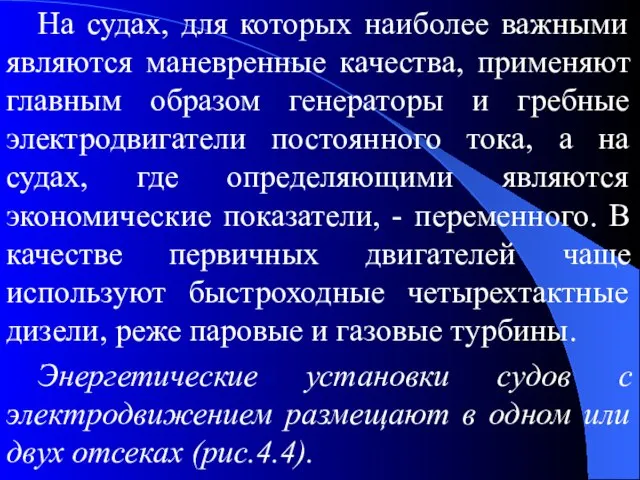 На судах, для которых наиболее важными являются маневренные качества, применяют главным образом генераторы и гребные электродвигатели постоянного тока, а на судах, где определяющими являются экономические показатели, - переменного. В качестве первичных двигателей чаще используют быстроходные четырехтактные дизели, реже паровые и газовые турбины.

Энергетические установки судов с электродвижением размещают в одном или двух отсеках (рис.4.4).